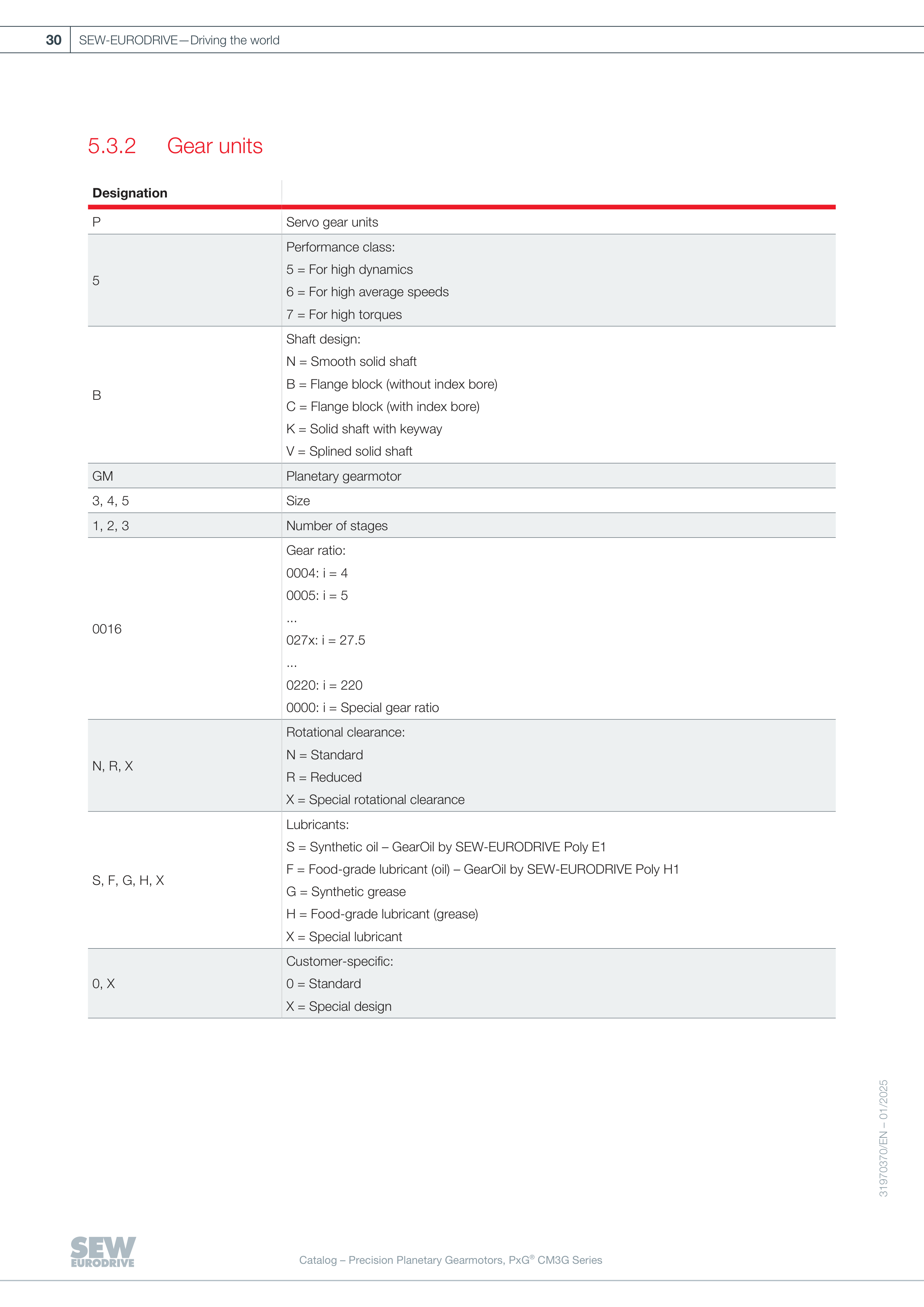 30 SEW-EURODRIVE—Driving the world

5.3.2 Gear units

| Designation | |
|---|---|
| P | Servo gear units |
| 5 | Performance class:<br>5 = For high dynamics<br>6 = For high average speeds<br>7 = For high torques |
| B | Shaft design:<br>N = Smooth solid shaft<br>B = Flange block (without index bore)<br>C = Flange block (with index bore)<br>K = Solid shaft with keyway<br>V = Splined solid shaft |
| GM | Planetary gearmotor |
| 3, 4, 5 | Size |
| 1, 2, 3 | Number of stages |
| 0016 | Gear ratio:<br>0004: i = 4<br>0005: i = 5<br>...<br>027x: i = 27.5<br>...<br>0220: i = 220<br>0000: i = Special gear ratio |
| N, R, X | Rotational clearance:<br>N = Standard<br>R = Reduced<br>X = Special rotational clearance |
| S, F, G, H, X | Lubricants:<br>S = Synthetic oil – GearOil by SEW-EURODRIVE Poly E1<br>F = Food-grade lubricant (oil) – GearOil by SEW-EURODRIVE Poly H1<br>G = Synthetic grease<br>H = Food-grade lubricant (grease)<br>X = Special lubricant |
| 0, X | Customer-specific:<br>0 = Standard<br>X = Special design |

31970370/EN – 01/2025

SEW EURODRIVE

Catalog – Precision Planetary Gearmotors, PxG® CM3G Series